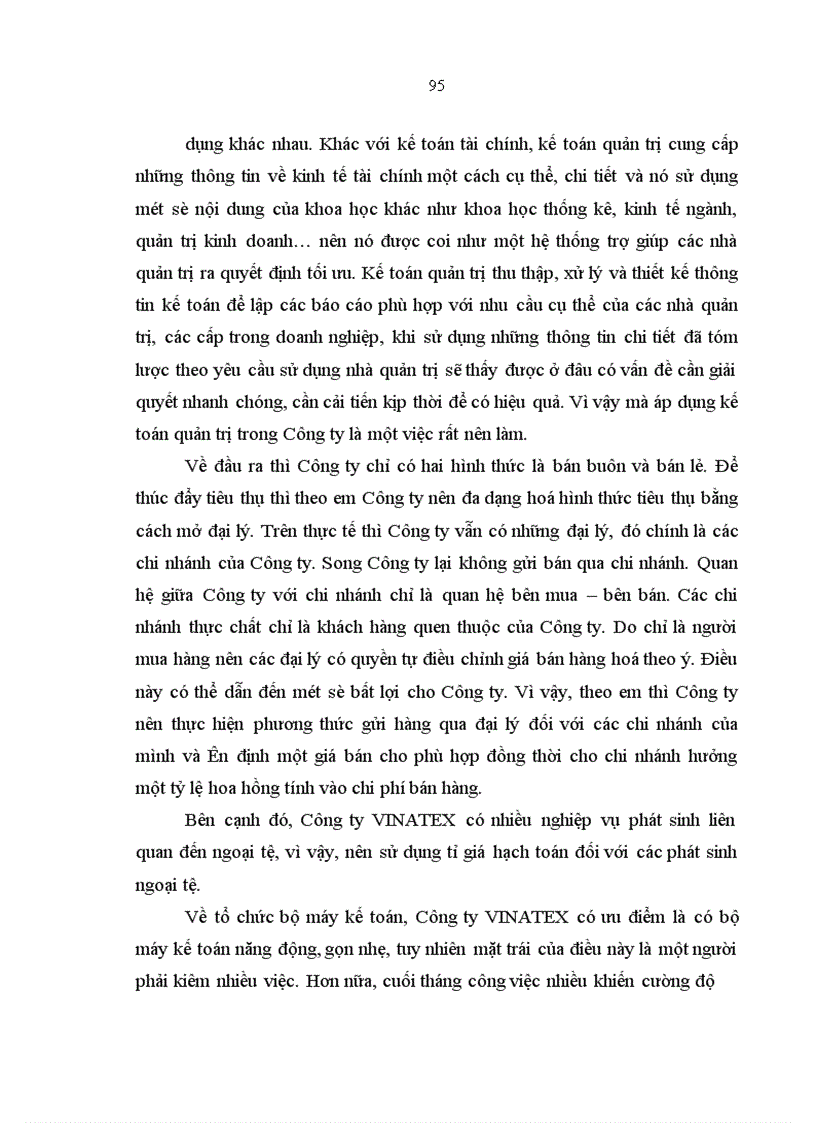 95

dụng khác nhau. Khác với kế toán tài chính, kế toán quản trị cung cấp những thông tin về kinh tế tài chính một cách cụ thể, chi tiết và nó sử dụng mét sè nội dung của khoa học khác như khoa học thống kê, kinh tế ngành, quản trị kinh doanh… nên nó được coi như một hệ thống trợ giúp các nhà quản trị ra quyết định tối ưu. Kế toán quản trị thu thập, xử lý và thiết kế thông tin kế toán để lập các báo cáo phù hợp với nhu cầu cụ thể của các nhà quản trị, các cấp trong doanh nghiệp, khi sử dụng những thông tin chi tiết đã tóm lược theo yêu cầu sử dụng nhà quản trị sẽ thấy được ở đâu có vấn đề cần giải quyết nhanh chóng, cần cải tiến kịp thời để có hiệu quả. Vì vậy mà áp dụng kế toán quản trị trong Công ty là một việc rất nên làm.

Về đầu ra thì Công ty chỉ có hai hình thức là bán buôn và bán lẻ. Để thúc đẩy tiêu thụ thì theo em Công ty nên đa dạng hoá hình thức tiêu thụ bằng cách mở đại lý. Trên thực tế thì Công ty vẫn có những đại lý, đó chính là các chi nhánh của Công ty. Song Công ty lại không gửi bán qua chi nhánh. Quan hệ giữa Công ty với chi nhánh chỉ là quan hệ bên mua – bên bán. Các chi nhánh thực chất chỉ là khách hàng quen thuộc của Công ty. Do chỉ là người mua hàng nên các đại lý có quyền tự điều chỉnh giá bán hàng hoá theo ý. Điều này có thể dẫn đến mét sè bất lợi cho Công ty. Vì vậy, theo em thì Công ty nên thực hiện phương thức gửi hàng qua đại lý đối với các chi nhánh của mình và Ên định một giá bán cho phù hợp đồng thời cho chi nhánh hưởng một tỷ lệ hoa hồng tính vào chi phí bán hàng.

Bên cạnh đó, Công ty VINATEX có nhiều nghiệp vụ phát sinh liên quan đến ngoại tệ, vì vậy, nên sử dụng tỉ giá hạch toán đối với các phát sinh ngoại tệ.

Về tổ chức bộ máy kế toán, Công ty VINATEX có ưu điểm là có bộ máy kế toán năng động, gọn nhẹ, tuy nhiên mặt trái của điều này là một người phải kiêm nhiều việc. Hơn nữa, cuối tháng công việc nhiều khiến cường độ